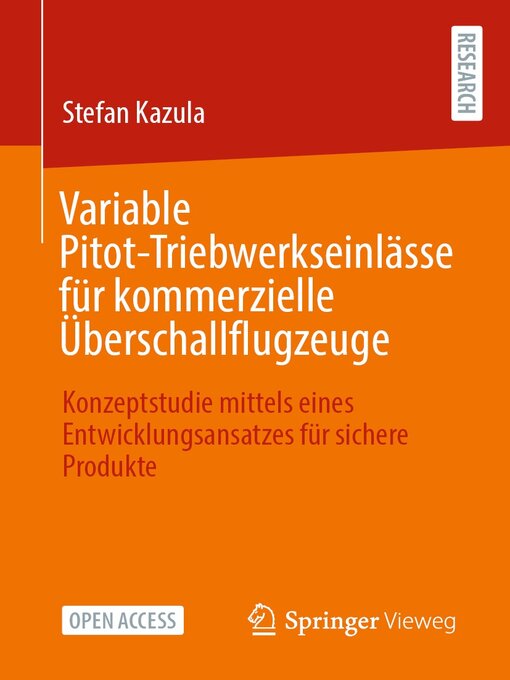 RESEARCH

Stefan Kazula

Variable Pitot-Triebwerkseinlässe für kommerzielle Überschallflugzeuge

Konzeptstudie mittels eines Entwicklungsansatzes für sichere Produkte

OPEN ACCESS

Springer Vieweg